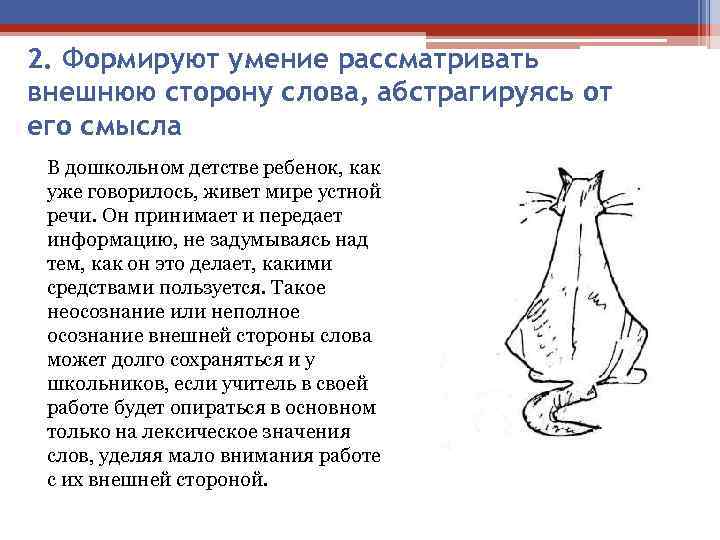 2. Формируют умение рассматривать внешнюю сторону слова, абстрагируясь от его смысла

В дошкольном детстве ребенок, как уже говорилось, живет мире устной речи. Он принимает и передает информацию, не задумываясь над тем, как он это делает, какими средствами пользуется. Такое неосознание или неполное осознание внешней стороны слова может долго сохраняться и у школьников, если учитель в своей работе будет опираться в основном только на лексическое значения слов, уделяя мало внимания работе с их внешней стороной.